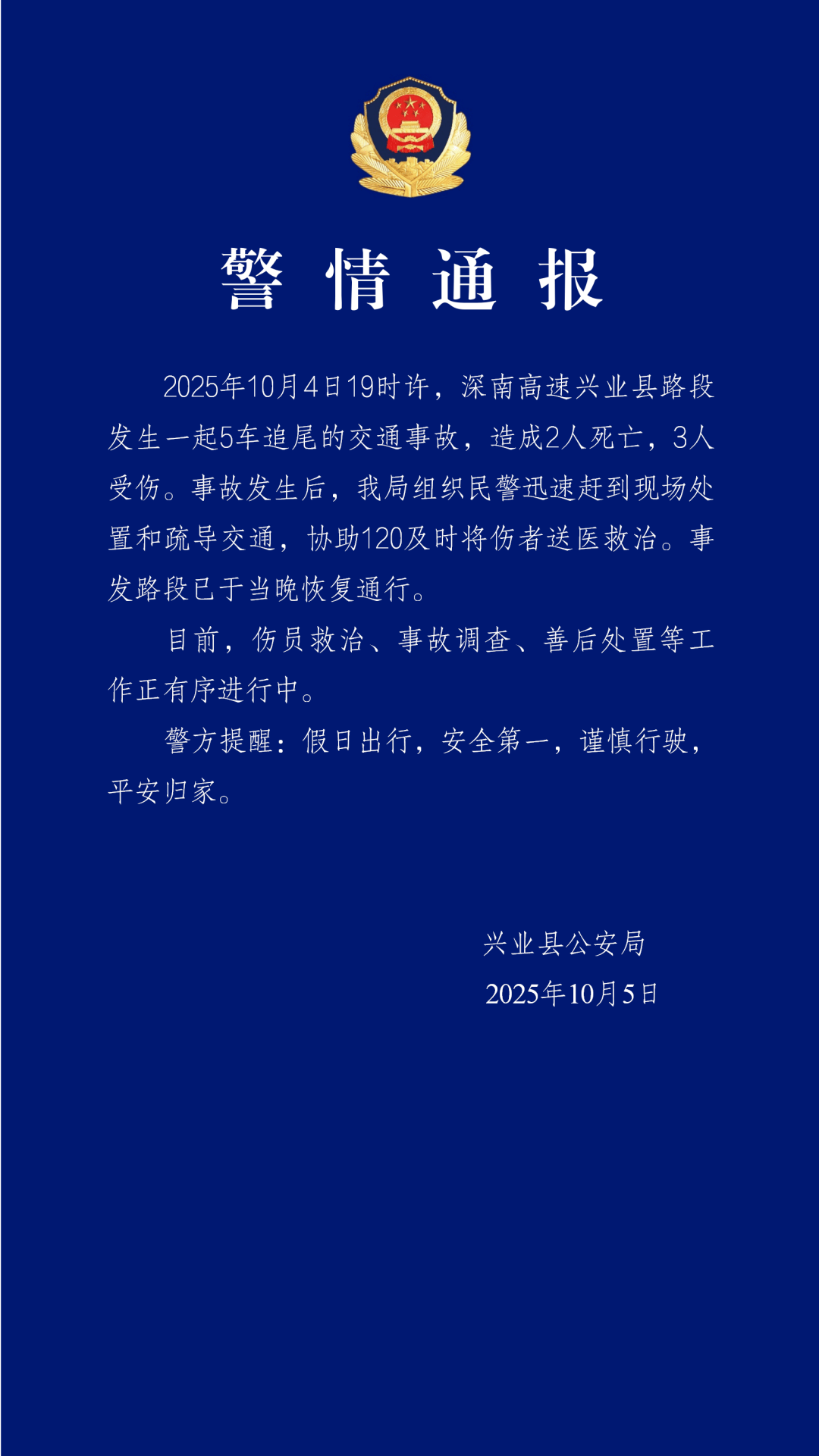 警情通报

2025年10月4日19时许，深南高速兴业县路段发生一起5车追尾的交通事故，造成2人死亡，3人受伤。事故发生后，我局组织民警迅速赶到现场处置和疏导交通，协助120及时将伤者送医救治。事发路段已于当晚恢复通行。

目前，伤员救治、事故调查、善后处置等工作正有序进行中。

警方提醒：假日出行，安全第一，谨慎行驶，平安归家。

兴业县公安局
2025年10月5日